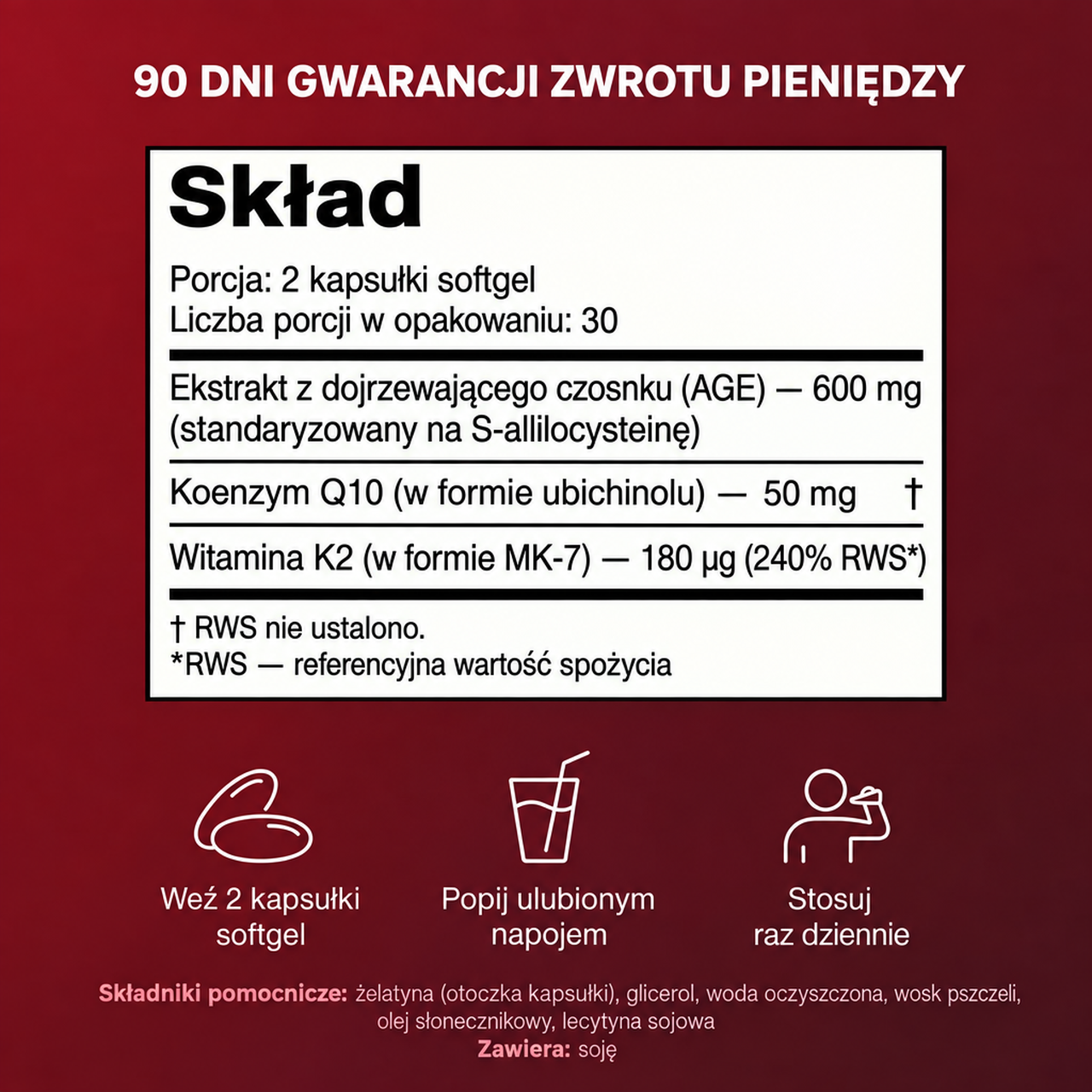 90 DNI GWARANCJI ZWROTU PIENIĘDZY

Skład

Porcja: 2 kapsułki softgel
Liczba porcji w opakowaniu: 30

Ekstrakt z dojrzewającego czosnku (AGE) — 600 mg (standaryzowany na S-allilocysteinę)

Koenzym Q10 (w formie ubichinolu) — 50 mg †

Witamina K2 (w formie MK-7) — 180 µg (240% RWS*)

† RWS nie ustalono.
*RWS — referencyjna wartość spożycia

Weź 2 kapsułki softgel

Popij ulubionym napojem

Stosuj raz dziennie

Składniki pomocnicze: żelatyna (otoczka kapsułki), glicerol, woda oczyszczona, wosk pszczeli, olej słonecznikowy, lecytyna sojowa
Zawiera: soję